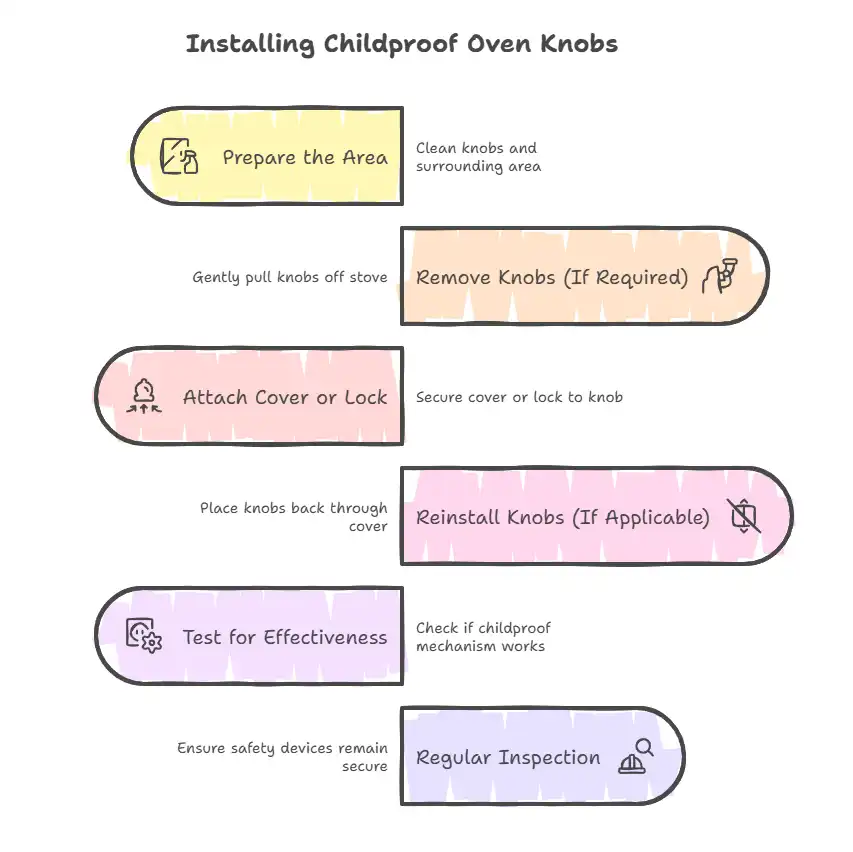 Installing Childproof Oven Knobs

Prepare the Area

Clean knobs and surrounding area

Gently pull knobs off stove

Remove Knobs (If Required)

Attach Cover or Lock

Secure cover or lock to knob

Place knobs back through cover

Reinstall Knobs (If Applicable)

Test for Effectiveness

Check if childproof mechanism works

Ensure safety devices remain secure

Regular Inspection